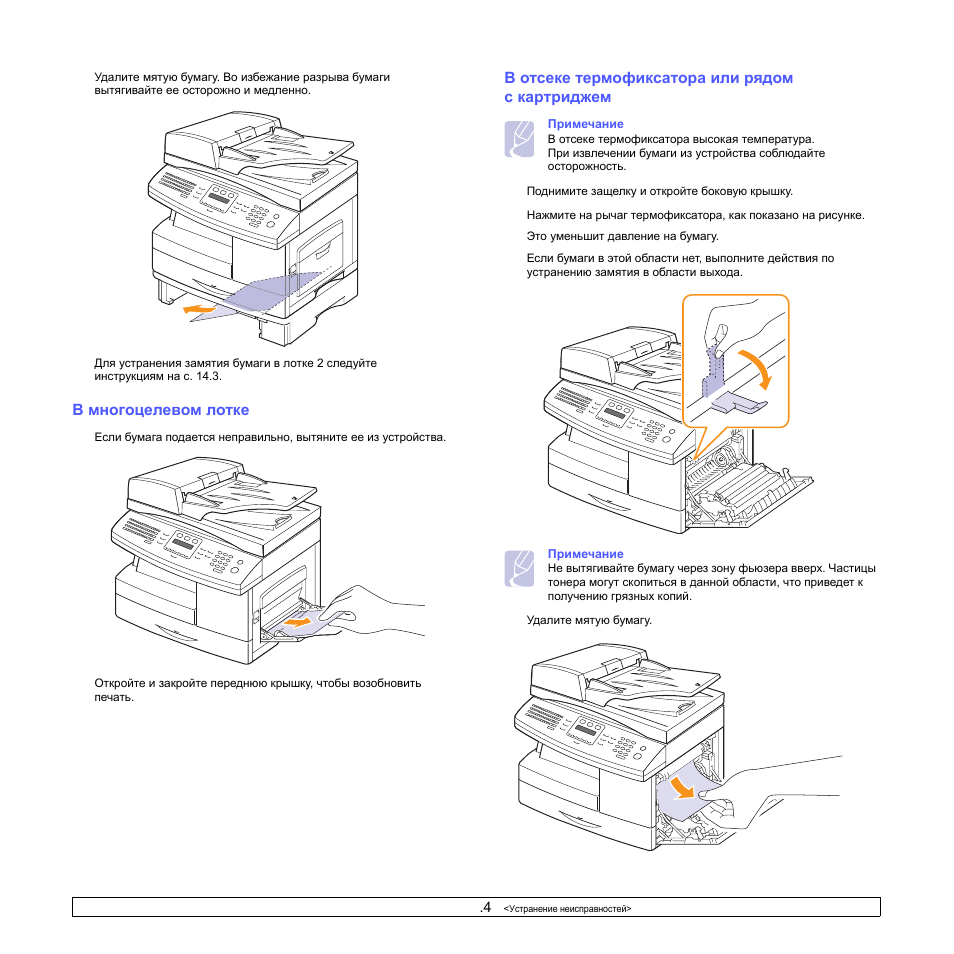 Удалите мятую бумагу. Во избежание разрыва бумаги вытягивайте ее осторожно и медленно.

Для устранения замятия бумаги в лотке 2 следуйте инструкциям на с. 14.3.

В многоцелевом лотке

Если бумага подается неправильно, вытяните ее из устройства.

Откройте и закройте переднюю крышку, чтобы возобновить печать.

В отсеке термофиксатора или рядом с картриджем

Примечание
В отсеке термофиксатора высокая температура. При извлечении бумаги из устройства соблюдайте осторожность.

Поднимите защелку и откройте боковую крышку.

Нажмите на рычаг термофиксатора, как показано на рисунке.

Это уменьшит давление на бумагу.

Если бумаги в этой области нет, выполните действия по устранению замятия в области выхода.

Примечание
Не вытягивайте бумагу через зону фьюзера вверх. Частицы тонера могут скопиться в данной области, что приведет к получению грязных копий.

Удалите мятую бумагу.

.4 <Устранение неисправностей>